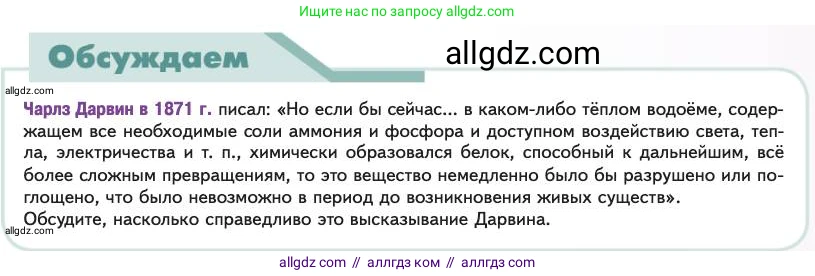 Ищите нас по запросу allgdz.com

Обсуждаем

allgdz.com

allgdz.com

Чарлз Дарвин в 1871 г. писал: «Но если бы сейчас... в каком-либо тёплом водоёме, содержащем все необходимые соли аммония и фосфора и доступном воздействию света, тепла, электричества и т. п., химически образовался белок, способный к дальнейшим, всё более сложным превращениям, то это вещество немедленно было бы разрушено или поглощено, что было невозможно в период до возникновения живых существ».
Обсудите, насколько справедливо это высказывание Дарвина.

allgdz.com

allgdz com // аллгдз ком // аллгдз com